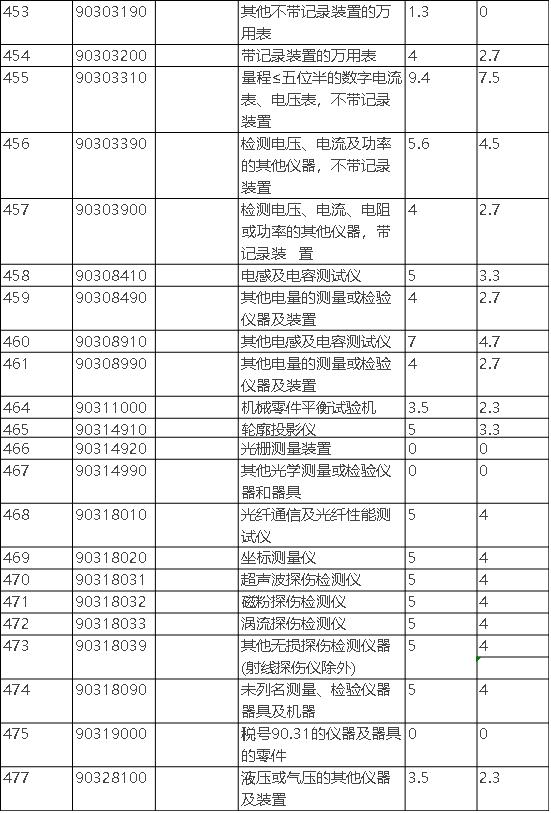 | 453 | 90303190 | 其他不带记录装置的万用表 | 1.3 | 0 |
|---|---|---|---|---|
| 454 | 90303200 | 带记录装置的万用表 | 4 | 2.7 |
| 455 | 90303310 | 量程≤五位半的数字电流表、电压表，不带记录装置 | 9.4 | 7.5 |
| 456 | 90303390 | 检测电压、电流及功率的其他仪器，不带记录装置 | 5.6 | 4.5 |
| 457 | 90303900 | 检测电压、电流、电阻或功率的其他仪器，带记录装　置 | 4 | 2.7 |
| 458 | 90308410 | 电感及电容测试仪 | 5 | 3.3 |
| 459 | 90308490 | 其他电量的测量或检验仪器及装置 | 4 | 2.7 |
| 460 | 90308910 | 其他电感及电容测试仪 | 7 | 4.7 |
| 461 | 90308990 | 其他电量的测量或检验仪器及装置 | 4 | 2.7 |
| 464 | 90311000 | 机械零件平衡试验机 | 3.5 | 2.3 |
| 465 | 90314910 | 轮廓投影仪 | 5 | 3.3 |
| 466 | 90314920 | 光栅测量装置 | 0 | 0 |
| 467 | 90314990 | 其他光学测量或检验仪器和器具 | 0 | 0 |
| 468 | 90318010 | 光纤通信及光纤性能测试仪 | 5 | 4 |
| 469 | 90318020 | 坐标测量仪 | 5 | 4 |
| 470 | 90318031 | 超声波探伤检测仪 | 5 | 4 |
| 471 | 90318032 | 磁粉探伤检测仪 | 5 | 4 |
| 472 | 90318033 | 涡流探伤检测仪 | 5 | 4 |
| 473 | 90318039 | 其他无损探伤检测仪器(射线探伤仪除外) | 5 | 4 |
| 474 | 90318090 | 未列名测量、检验仪器器具及机器 | 5 | 4 |
| 475 | 90319000 | 税号90.31的仪器及器具的零件 | 0 | 0 |
| 477 | 90328100 | 液压或气压的其他仪器及装置 | 3.5 | 2.3 |